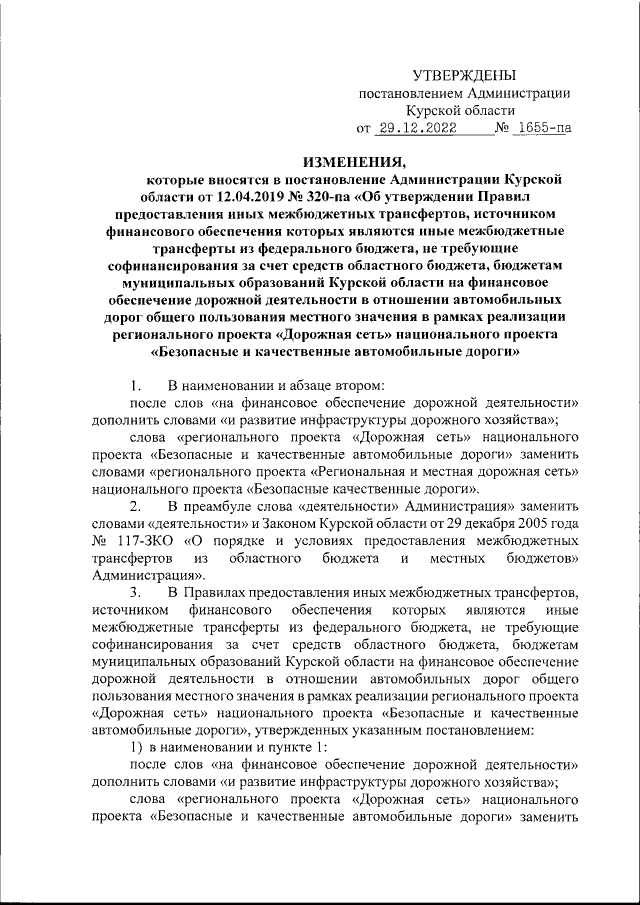 УТВЕРЖДЕНЫ
постановлением Администрации
Курской области
от 29.12.2022 № 1655-па

ИЗМЕНЕНИЯ,
которые вносятся в постановление Администрации Курской области от 12.04.2019 № 320-па «Об утверждении Правил предоставления иных межбюджетных трансфертов, источником финансового обеспечения которых являются иные межбюджетные трансферты из федерального бюджета, не требующие софинансирования за счет средств областного бюджета, бюджетам муниципальных образований Курской области на финансовое обеспечение дорожной деятельности в отношении автомобильных дорог общего пользования местного значения в рамках реализации регионального проекта «Дорожная сеть» национального проекта «Безопасные и качественные автомобильные дороги»

1. В наименовании и абзаце втором:
после слов «на финансовое обеспечение дорожной деятельности» дополнить словами «и развитие инфраструктуры дорожного хозяйства»;
слова «регионального проекта «Дорожная сеть» национального проекта «Безопасные и качественные автомобильные дороги» заменить словами «регионального проекта «Региональная и местная дорожная сеть» национального проекта «Безопасные качественные дороги».
2. В преамбуле слова «деятельности» Администрация» заменить словами «деятельности» и Законом Курской области от 29 декабря 2005 года № 117-ЗКО «О порядке и условиях предоставления межбюджетных трансфертов из областного бюджета и местных бюджетов» Администрация».
3. В Правилах предоставления иных межбюджетных трансфертов, источником финансового обеспечения которых являются иные межбюджетные трансферты из федерального бюджета, не требующие софинансирования за счет средств областного бюджета, бюджетам муниципальных образований Курской области на финансовое обеспечение дорожной деятельности в отношении автомобильных дорог общего пользования местного значения в рамках реализации регионального проекта «Дорожная сеть» национального проекта «Безопасные и качественные автомобильные дороги», утвержденных указанным постановлением:
1) в наименовании и пункте 1:
после слов «на финансовое обеспечение дорожной деятельности» дополнить словами «и развитие инфраструктуры дорожного хозяйства»;
слова «регионального проекта «Дорожная сеть» национального проекта «Безопасные и качественные автомобильные дороги» заменить